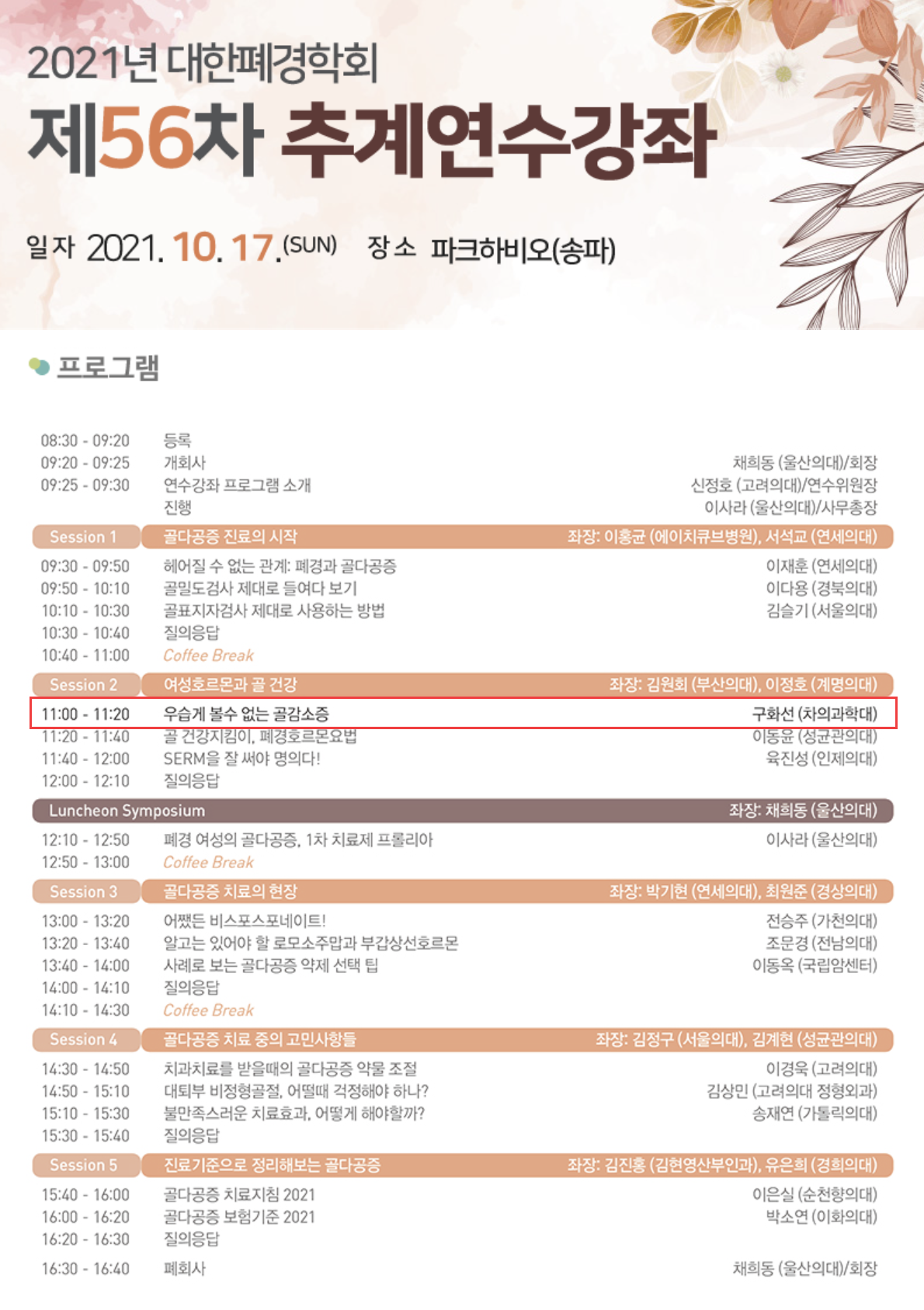 2021년 대한폐경학회
제56차 추계연수강좌

일자 2021. 10. 17.(SUN) 장소 파크하비오(송파)

프로그램

| | | |
|---|---|---|
| 08:30 - 09:20 | 등록 | |
| 09:20 - 09:25 | 개회사 | 채희동 (울산의대)/회장 |
| 09:25 - 09:30 | 연수강좌 프로그램 소개 | 신정호 (고려의대)/연수위원장 |
| | 진행 | 이사라 (울산의대)/사무총장 |
| Session 1 | 골다공증 진료의 시작 | 좌장: 이홍균 (에이치큐브병원), 서석교 (연세의대) |
| 09:30 - 09:50 | 헤어질 수 없는 관계: 폐경과 골다공증 | 이재훈 (연세의대) |
| 09:50 - 10:10 | 골밀도검사 제대로 들여다 보기 | 이다용 (경북의대) |
| 10:10 - 10:30 | 골표지자검사 제대로 사용하는 방법 | 김슬기 (서울의대) |
| 10:30 - 10:40 | 질의응답 | |
| 10:40 - 11:00 | Coffee Break | |
| Session 2 | 여성호르몬과 골 건강 | 좌장: 김원회 (부산의대), 이정호 (계명의대) |
| 11:00 - 11:20 | 우습게 볼수 없는 골감소증 | 구화선 (차의과학대) |
| 11:20 - 11:40 | 골 건강지킴이, 폐경호르몬요법 | 이동윤 (성균관의대) |
| 11:40 - 12:00 | SERM을 잘 써야 명의다! | 육진성 (인제의대) |
| 12:00 - 12:10 | 질의응답 | |
| Luncheon Symposium | | 좌장: 채희동 (울산의대) |
| 12:10 - 12:50 | 폐경 여성의 골다공증, 1차 치료제 프롤리아 | 이사라 (울산의대) |
| 12:50 - 13:00 | Coffee Break | |
| Session 3 | 골다공증 치료의 현장 | 좌장: 박기현 (연세의대), 최원준 (경상의대) |
| 13:00 - 13:20 | 어쨌든 비스포스포네이트! | 전승주 (가천의대) |
| 13:20 - 13:40 | 알고는 있어야 할 로모소주맙과 부갑상선호르몬 | 조문경 (전남의대) |
| 13:40 - 14:00 | 사례로 보는 골다공증 약제 선택 팁 | 이동옥 (국립암센터) |
| 14:00 - 14:10 | 질의응답 | |
| 14:10 - 14:30 | Coffee Break | |
| Session 4 | 골다공증 치료 중의 고민사항들 | 좌장: 김정구 (서울의대), 김계현 (성균관의대) |
| 14:30 - 14:50 | 치과치료를 받을때의 골다공증 약물 조절 | 이경욱 (고려의대) |
| 14:50 - 15:10 | 대퇴부 비정형골절, 어떨때 걱정해야 하나? | 김상민 (고려의대 정형외과) |
| 15:10 - 15:30 | 불만족스러운 치료효과, 어떻게 해야할까? | 송재연 (가톨릭의대) |
| 15:30 - 15:40 | 질의응답 | |
| Session 5 | 진료기준으로 정리해보는 골다공증 | 좌장: 김진홍 (김현영산부인과), 유은희 (경희의대) |
| 15:40 - 16:00 | 골다공증 치료지침 2021 | 이은실 (순천향의대) |
| 16:00 - 16:20 | 골다공증 보험기준 2021 | 박소연 (이화의대) |
| 16:20 - 16:30 | 질의응답 | |
| 16:30 - 16:40 | 폐회사 | 채희동 (울산의대)/회장 |